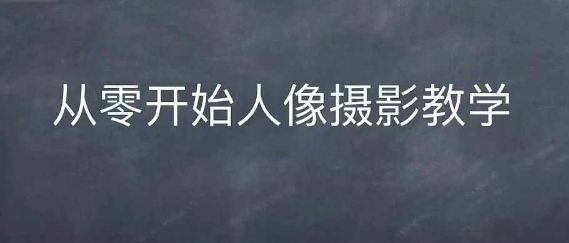 从零开始人像摄影教学